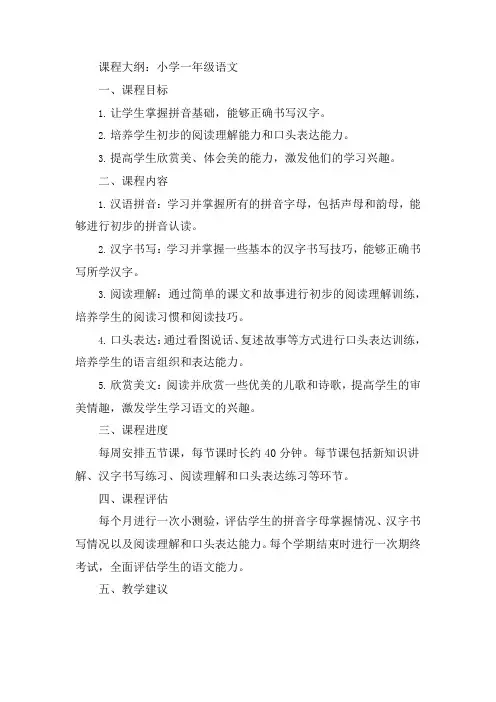 课程大纲：小学一年级语文

一、课程目标

1. 让学生掌握拼音基础，能够正确书写汉字。

2. 培养学生初步的阅读理解能力和口头表达能力。

3. 提高学生欣赏美、体会美的能力，激发他们的学习兴趣。

二、课程内容

1. 汉语拼音：学习并掌握所有的拼音字母，包括声母和韵母，能够进行初步的拼音认读。

2. 汉字书写：学习并掌握一些基本的汉字书写技巧，能够正确书写所学汉字。

3. 阅读理解：通过简单的课文和故事进行初步的阅读理解训练，培养学生的阅读习惯和阅读技巧。

4. 口头表达：通过看图说话、复述故事等方式进行口头表达训练，培养学生的语言组织和表达能力。

5. 欣赏美文：阅读并欣赏一些优美的儿歌和诗歌，提高学生的审美情趣，激发学生学习语文的兴趣。

三、课程进度

每周安排五节课，每节课时长约 40 分钟。每节课包括新知识讲解、汉字书写练习、阅读理解和口头表达练习等环节。

四、课程评估

每个月进行一次小测验，评估学生的拼音字母掌握情况、汉字书写情况以及阅读理解和口头表达能力。每个学期结束时进行一次期终考试，全面评估学生的语文能力。

五、教学建议